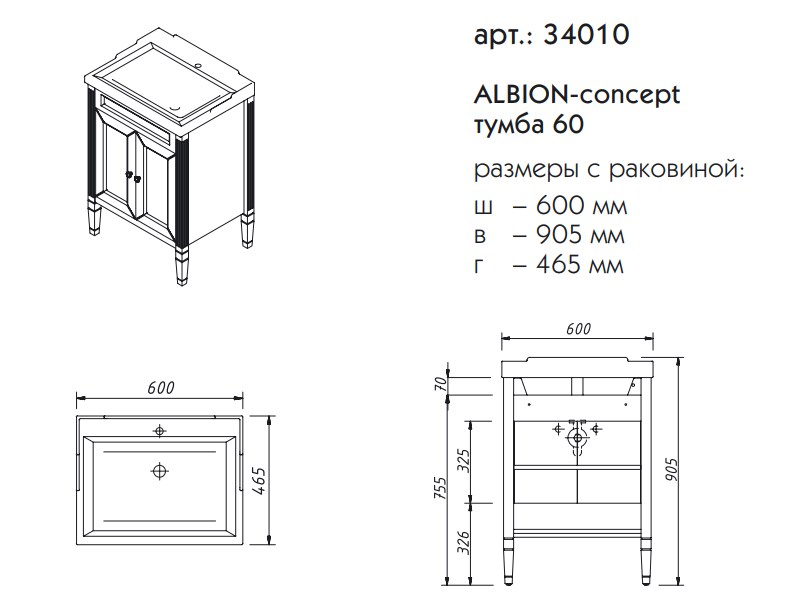 арт.: 34010

ALBION-concept
тумба 60

размеры с раковиной:
ш – 600 мм
в – 905 мм
г – 465 мм

600

465

600

70

325

755

326

905